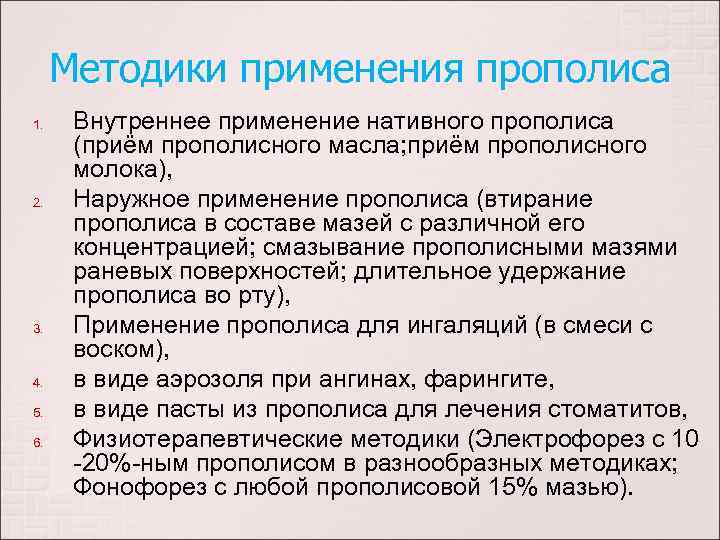 Методики применения прополиса

1. Внутреннее применение нативного прополиса (приём прополисного масла;приём прополисного молока),
2. Наружное применение прополиса (втирание прополиса в составе мазей с различной его концентрацией; смазывание прополисными мазями раневых поверхностей; длительное удержание прополиса во рту),
3. Применение прополиса для ингаляций (в смеси с воском),
4. в виде аэрозоля при ангинах, фарингите,
5. в виде пасты из прополиса для лечения стоматитов,
6. Физиотерапевтические методики (Электрофорез с 10 -20%-ным прополисом в разнообразных методиках; Фонофорез с любой прополисовой 15% мазью).